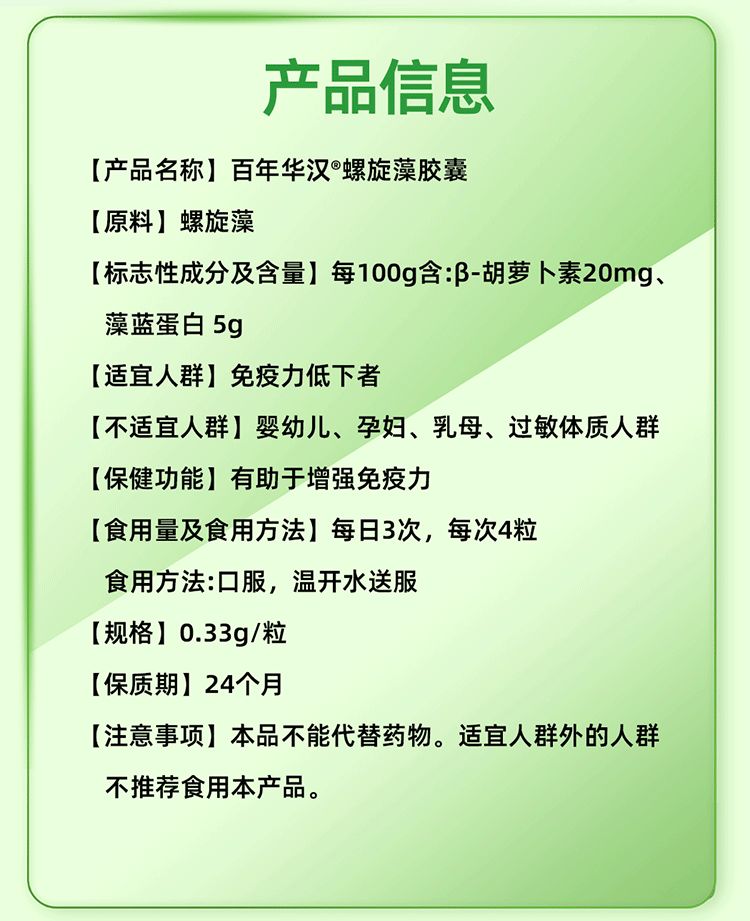 产品信息

【产品名称】百年华汉®螺旋藻胶囊

【原料】螺旋藻

【标志性成分及含量】每100g含:β-胡萝卜素20mg、藻蓝蛋白5g

【适宜人群】免疫力低下者

【不适宜人群】婴幼儿、孕妇、乳母、过敏体质人群

【保健功能】有助于增强免疫力

【食用量及食用方法】每日3次，每次4粒
食用方法:口服，温开水送服

【规格】0.33g/粒

【保质期】24个月

【注意事项】本品不能代替药物。适宜人群外的人群不推荐食用本产品。